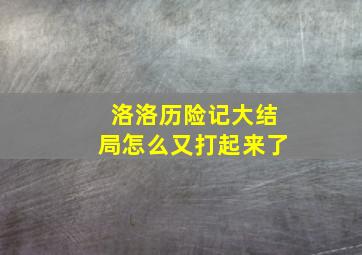 洛洛历险记大结局怎么又打起来了